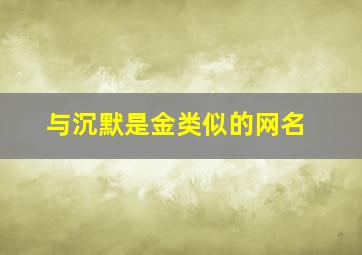 与沉默是金类似的网名